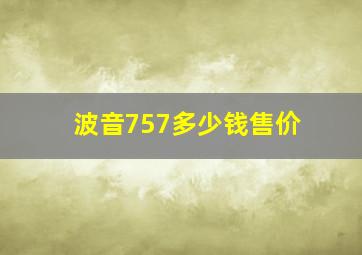 波音757多少钱售价